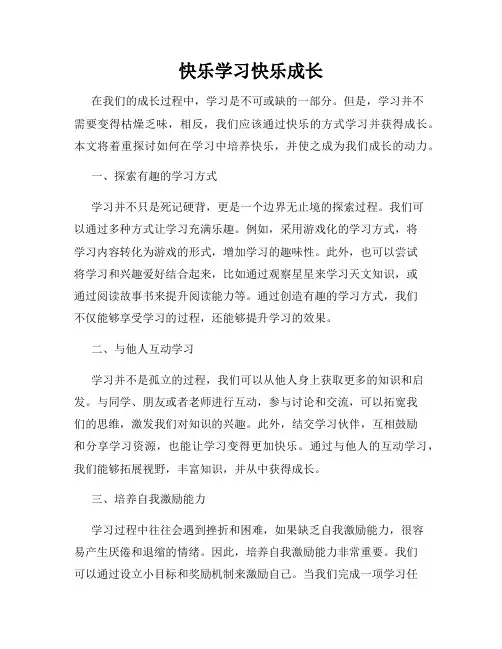 快乐学习快乐成长

在我们的成长过程中，学习是不可或缺的一部分。但是，学习并不需要变得枯燥乏味，相反，我们应该通过快乐的方式学习并获得成长。本文将着重探讨如何在学习中培养快乐，并使之成为我们成长的动力。

一、探索有趣的学习方式

学习并不只是死记硬背，更是一个边界无止境的探索过程。我们可以通过多种方式让学习充满乐趣。例如，采用游戏化的学习方式，将学习内容转化为游戏的形式，增加学习的趣味性。此外，也可以尝试将学习和兴趣爱好结合起来，比如通过观察星星来学习天文知识，或通过阅读故事书来提升阅读能力等。通过创造有趣的学习方式，我们不仅能够享受学习的过程，还能够提升学习的效果。

二、与他人互动学习

学习并不是孤立的过程，我们可以从他人身上获取更多的知识和启发。与同学、朋友或者老师进行互动，参与讨论和交流，可以拓宽我们的思维，激发我们对知识的兴趣。此外，结交学习伙伴，互相鼓励和分享学习资源，也能让学习变得更加快乐。通过与他人的互动学习，我们能够拓展视野，丰富知识，并从中获得成长。

三、培养自我激励能力

学习过程中往往会遇到挫折和困难，如果缺乏自我激励能力，很容易产生厌倦和退缩的情绪。因此，培养自我激励能力非常重要。我们可以通过设立小目标和奖励机制来激励自己。当我们完成一项学习任